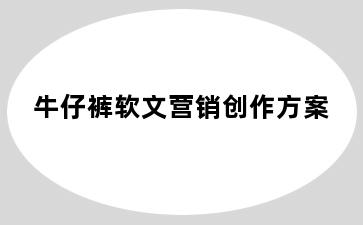 牛仔裤软文营销创作方案